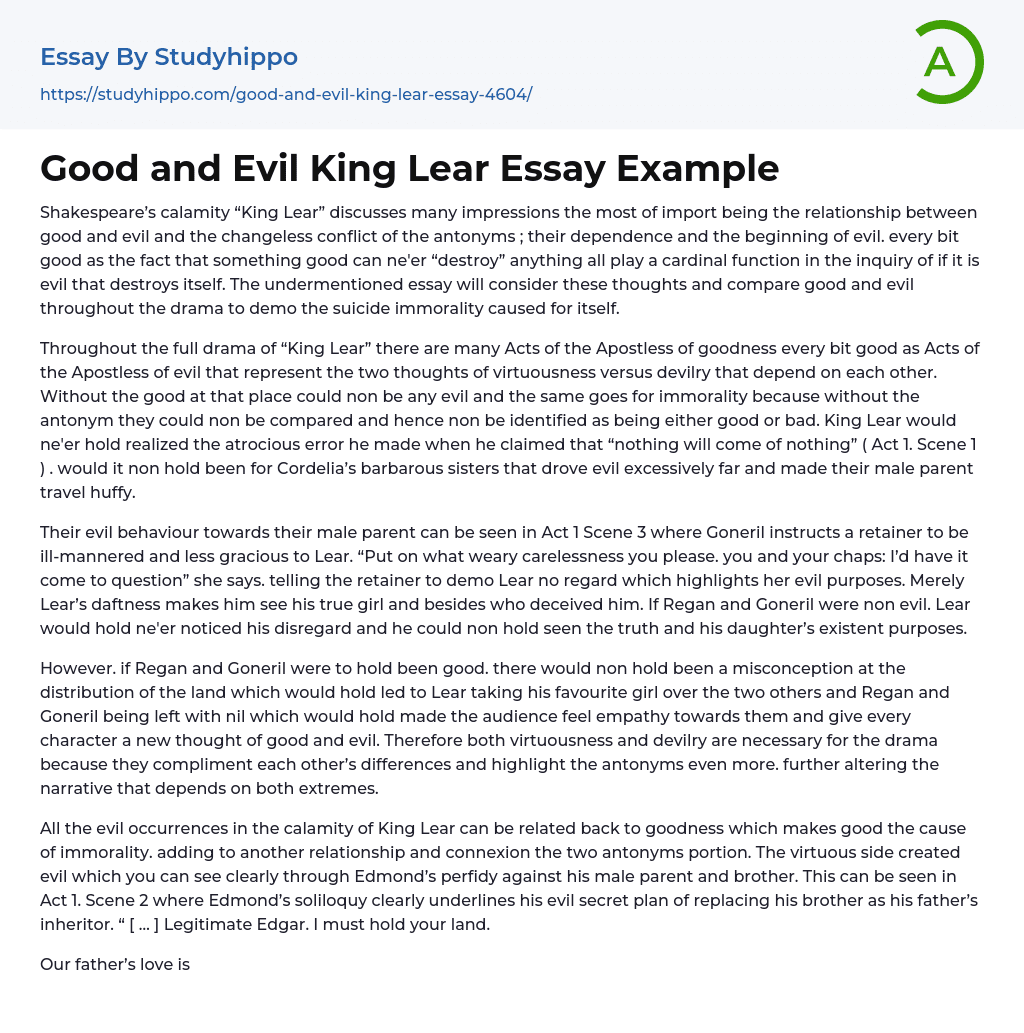 Essay By Studyhippo
https://studyhippo.com/good-and-evil-king-lear-essay-4604/

A

Good and Evil King Lear Essay Example

Shakespeare's calamity "King Lear" discusses many impressions the most of import being the relationship between good and evil and the changeless conflict of the antonyms ; their dependence and the beginning of evil. every bit good as the fact that something good can ne'er "destroy" anything all play a cardinal function in the inquiry of if it is evil that destroys itself. The undermentioned essay will consider these thoughts and compare good and evil throughout the drama to demo the suicide immorality caused for itself.

Throughout the full drama of "King Lear" there are many Acts of the Apostless of goodness every bit good as Acts of the Apostless of evil that represent the two thoughts of virtuousness versus devilry that depend on each other. Without the good at that place could non be any evil and the same goes for immorality because without the antonym they could non be compared and hence non be identified as being either good or bad. King Lear would ne'er hold realized the atrocious error he made when he claimed that "nothing will come of nothing" ( Act 1. Scene 1 ) . would it non hold been for Cordelia's barbarous sisters that drove evil excessively far and made their male parent travel huffy.

Their evil behaviour towards their male parent can be seen in Act 1 Scene 3 where Goneril instructs a retainer to be ill-mannered and less gracious to Lear. "Put on what weary carelessness you please. you and your chaps: I'd have it come to question" she says. telling the retainer to demo Lear no regard which highlights her evil purposes. Merely Lear's daftness makes him see his true girl and besides who deceived him. If Regan and Goneril were non evil. Lear would hold ne'er noticed his disregard and he could non hold seen the truth and his daughter's existent purposes.

However. if Regan and Goneril were to hold been good. there would non hold been a misconception at the distribution of the land which would hold led to Lear taking his favourite girl over the two others and Regan and Goneril being left with nil which would hold made the audience feel empathy towards them and give every character a new thought of good and evil. Therefore both virtuousness and devilry are necessary for the drama because they compliment each other's differences and highlight the antonyms even more. further altering the narrative that depends on both extremes.

All the evil occurrences in the calamity of King Lear can be related back to goodness which makes good the cause of immorality. adding to another relationship and connexion the two antonyms portion. The virtuous side created evil which you can see clearly through Edmond's perfidy against his male parent and brother. This can be seen in Act 1. Scene 2 where Edmond's soliloquy clearly underlines his evil secret plan of replacing his brother as his father's inheritor. " [ ... ] Legitimate Edgar. I must hold your land.

Our father's love is